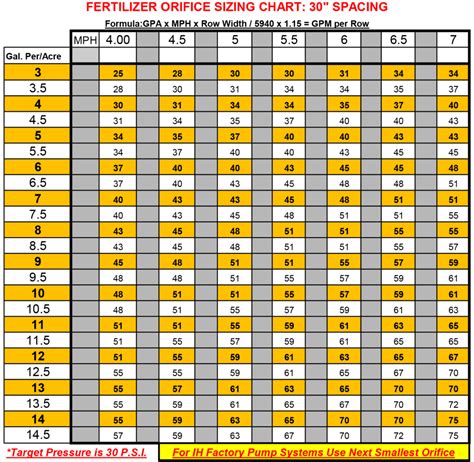 FERTILIZER ORIFICE SIZING CHART: 30" SPACING

Formula:GPA x MPH x Row Width / 5940 x 1.15 = GPM per Row

| Gal. Per/Acre | MPH | 4.00 | 4.5 | 5 | 5.5 | 6 | 6.5 | 7 |
|---|---|---|---|---|---|---|---|---|
| 3 | | 25 | 28 | 30 | 30 | 31 | 34 | 34 |
| 3.5 | | 28 | 30 | 31 | 34 | 34 | 35 | 37 |
| 4 | | 30 | 31 | 34 | 34 | 35 | 37 | 40 |
| 4.5 | | 31 | 34 | 35 | 37 | 40 | 40 | 43 |
| 5 | | 34 | 35 | 37 | 40 | 40 | 43 | 43 |
| 5.5 | | 34 | 37 | 40 | 40 | 43 | 45 | 45 |
| 6 | | 37 | 40 | 40 | 43 | 45 | 45 | 48 |
| 6.5 | | 37 | 40 | 43 | 45 | 48 | 48 | 51 |
| 7 | | 40 | 43 | 43 | 45 | 48 | 51 | 51 |
| 7.5 | | 40 | 43 | 45 | 48 | 51 | 51 | 55 |
| 8 | | 43 | 45 | 48 | 51 | 51 | 55 | 55 |
| 8.5 | | 43 | 45 | 48 | 51 | 51 | 55 | 57 |
| 9 | | 45 | 48 | 51 | 51 | 55 | 57 | 59 |
| 9.5 | | 48 | 48 | 51 | 55 | 57 | 59 | 61 |
| 10 | | 48 | 51 | 51 | 55 | 57 | 59 | 61 |
| 10.5 | | 48 | 51 | 55 | 57 | 59 | 61 | 63 |
| 11 | | 51 | 51 | 55 | 59 | 61 | 63 | 65 |
| 11.5 | | 51 | 55 | 57 | 59 | 61 | 65 | 65 |
| 12 | | 51 | 55 | 59 | 61 | 63 | 65 | 67 |
| 12.5 | | 55 | 55 | 59 | 61 | 65 | 67 | 70 |
| 13 | | 55 | 57 | 61 | 63 | 65 | 70 | 70 |
| 13.5 | | 55 | 59 | 61 | 65 | 67 | 70 | 72 |
| 14 | | 55 | 59 | 63 | 65 | 70 | 70 | 75 |
| 14.5 | | 57 | 59 | 63 | 67 | 70 | 72 | 75 |

*Target Pressure is 30 P.S.I.

For IH Factory Pump Systems Use Next Smallest Orifice